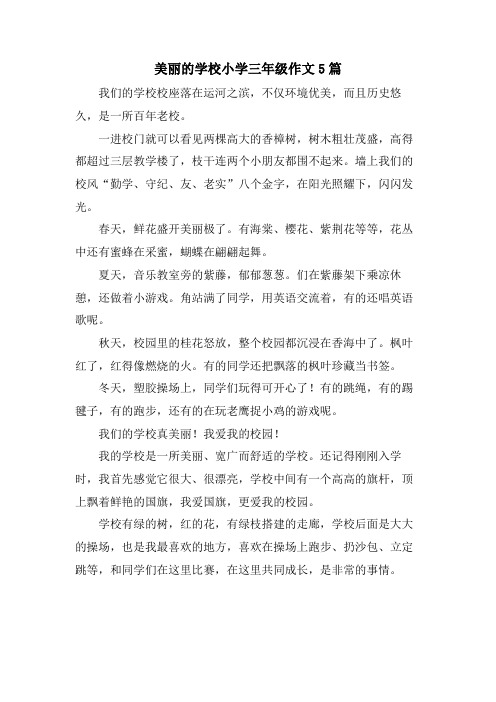 美丽的学校小学三年级作文5篇

我们的学校校座落在运河之滨，不仅环境优美，而且历史悠久，是一所百年老校。

一进校门就可以看见两棵高大的香樟树，树木粗壮茂盛，高得都超过三层教学楼了，枝干连两个小朋友都围不起来。墙上我们的校风“勤学、守纪、友、老实”八个金字，在阳光照耀下，闪闪发光。

春天，鲜花盛开美丽极了。有海棠、樱花、紫荆花等等，花丛中还有蜜蜂在采蜜，蝴蝶在翩翩起舞。

夏天，音乐教室旁的紫藤，郁郁葱葱。们在紫藤架下乘凉休憩，还做着小游戏。角站满了同学，用英语交流着，有的还唱英语歌呢。

秋天，校园里的桂花怒放，整个校园都沉浸在香海中了。枫叶红了，红得像燃烧的火。有的同学还把飘落的枫叶珍藏当书签。

冬天，塑胶操场上，同学们玩得可开心了！有的跳绳，有的踢毽子，有的跑步，还有的在玩老鹰捉小鸡的游戏呢。

我们的学校真美丽！我爱我的校园！

我的学校是一所美丽、宽广而舒适的学校。还记得刚刚入学时，我首先感觉它很大、很漂亮，学校中间有一个高高的旗杆，顶上飘着鲜艳的国旗，我爱国旗，更爱我的校园。

学校有绿的树，红的花，有绿枝搭建的走廊，学校后面是大大的操场，也是我最喜欢的地方，喜欢在操场上跑步、扔沙包、立定跳等，和同学们在这里比赛，在这里共同成长，是非常的事情。